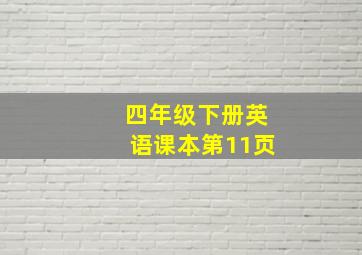 四年级下册英语课本第11页